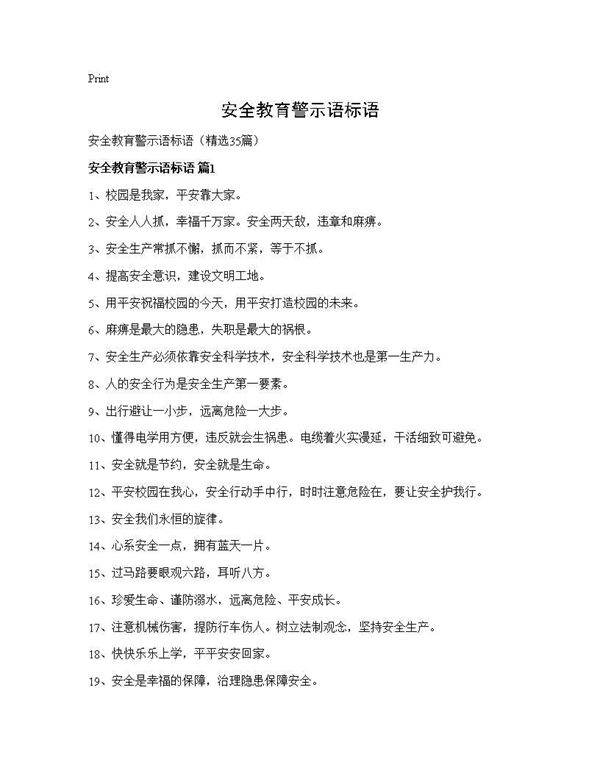 Print

安全教育警示语标语

安全教育警示语标语（精选35篇）

安全教育警示语标语 篇1

1、校园是我家，平安靠大家。

2、安全人人抓，幸福千万家。安全两天敌，违章和麻痹。

3、安全生产常抓不懈，抓而不紧，等于不抓。

4、提高安全意识，建设文明工地。

5、用平安祝福校园的今天，用平安打造校园的未来。

6、麻痹是最大的隐患，失职是最大的祸根。

7、安全生产必须依靠安全科学技术，安全科学技术也是第一生产力。

8、人的安全行为是安全生产第一要素。

9、出行避让一小步，远离危险一大步。

10、懂得电学用方便，违反就会生祸患。电缆着火实漫延，干活细致可避免。

11、安全就是节约，安全就是生命。

12、平安校园在我心，安全行动手中行，时时注意危险在，要让安全护我行。

13、安全我们永恒的旋律。

14、心系安全一点，拥有蓝天一片。

15、过马路要眼观六路，耳听八方。

16、珍爱生命、谨防溺水，远离危险、平安成长。

17、注意机械伤害，提防行车伤人。树立法制观念，坚持安全生产。

18、快快乐乐上学，平平安安回家。

19、安全是幸福的保障，治理隐患保障安全。